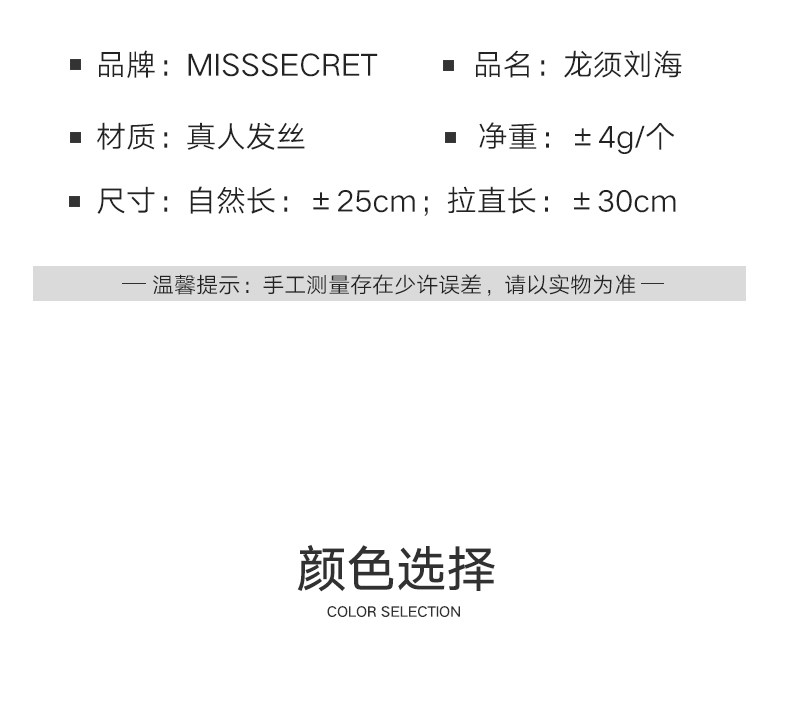 ■ 品牌：MISSSECRET

■ 品名：龙须刘海

■ 材质：真人发丝

■ 净重：±4g/个

■ 尺寸：自然长：±25cm；拉直长：±30cm

— 温馨提示：手工测量存在少许误差，请以实物为准 —

颜色选择

COLOR SELECTION